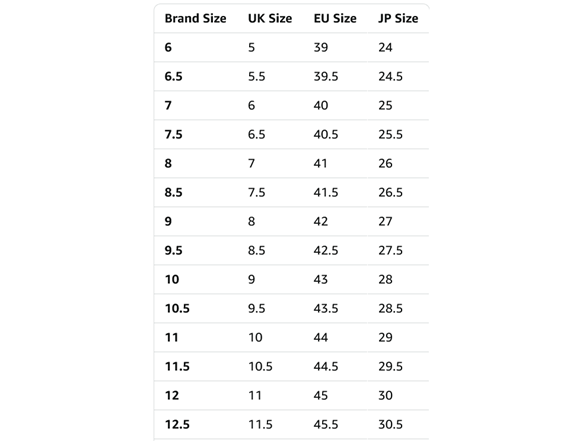 | Brand Size | UK Size | EU Size | JP Size |
|---|---|---|---|
| 6 | 5 | 39 | 24 |
| 6.5 | 5.5 | 39.5 | 24.5 |
| 7 | 6 | 40 | 25 |
| 7.5 | 6.5 | 40.5 | 25.5 |
| 8 | 7 | 41 | 26 |
| 8.5 | 7.5 | 41.5 | 26.5 |
| 9 | 8 | 42 | 27 |
| 9.5 | 8.5 | 42.5 | 27.5 |
| 10 | 9 | 43 | 28 |
| 10.5 | 9.5 | 43.5 | 28.5 |
| 11 | 10 | 44 | 29 |
| 11.5 | 10.5 | 44.5 | 29.5 |
| 12 | 11 | 45 | 30 |
| 12.5 | 11.5 | 45.5 | 30.5 |